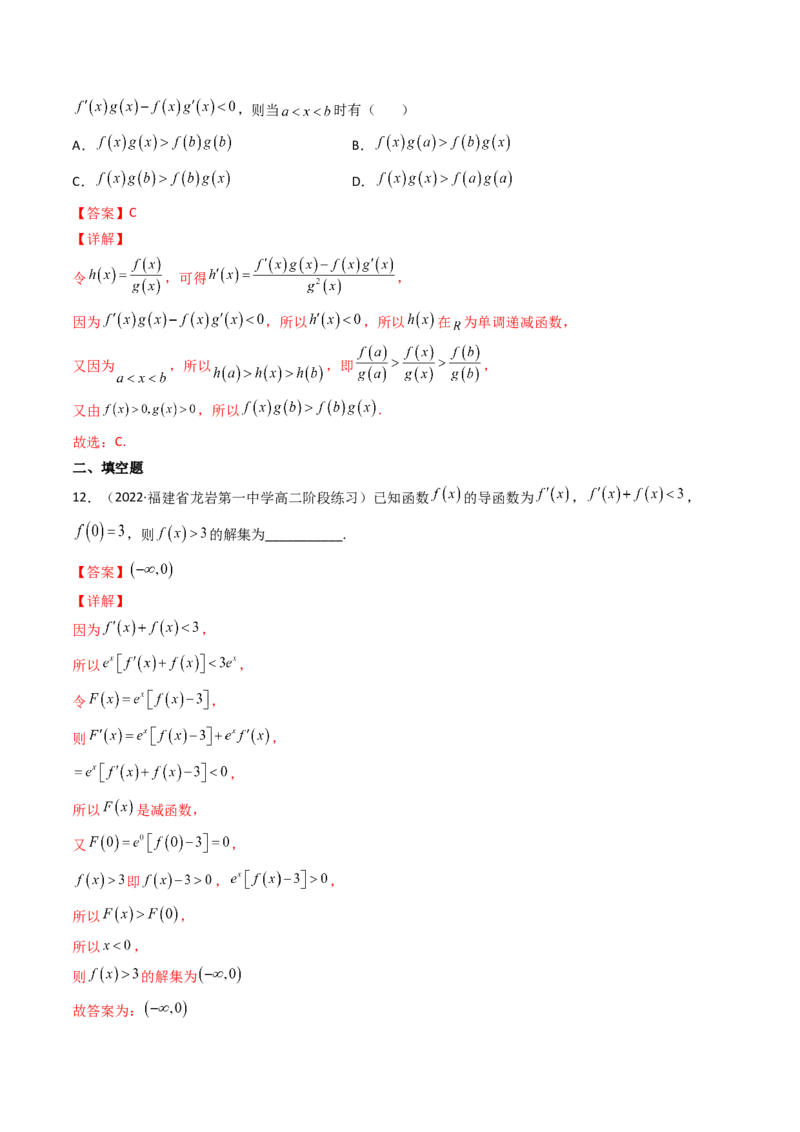 $f'(x)g(x)-f(x)g'(x)<0$，则当$a<x<b$时有（　　）

A．$f(x)g(x)>f(b)g(b)$　B．$f(x)g(a)>f(b)g(x)$

C．$f(x)g(b)>f(b)g(x)$　D．$f(x)g(x)>f(a)g(a)$

【答案】C

【详解】

令$h(x)=\frac{f(x)}{g(x)}$，可得$h'(x)=\frac{f'(x)g(x)-f(x)g'(x)}{g^2(x)}$，

因为$f'(x)g(x)-f(x)g'(x)<0$，所以$h'(x)<0$，所以$h(x)$在$R$为单调递减函数，

又因为$a<x<b$，所以$h(a)>h(x)>h(b)$，即$\frac{f(a)}{g(a)}>\frac{f(x)}{g(x)}>\frac{f(b)}{g(b)}$，

又由$f(x)>0,g(x)>0$，所以$f(x)g(b)>f(b)g(x)$．

故选：C．

二、填空题

12．（2022·福建省龙岩第一中学高二阶段练习）已知函数$f(x)$的导函数为$f'(x)$，$f'(x)+f(x)<3$，$f(0)=3$，则$f(x)>3$的解集为____．

【答案】$(-\infty,0)$

【详解】

因为$f'(x)+f(x)<3$，

所以$e^x[f'(x)+f(x)]<3e^x$，

令$F(x)=e^x[f(x)-3]$，

则$F'(x)=e^x[f(x)-3]+e^xf'(x)$，

$=e^x[f'(x)+f(x)-3]<0$，

所以$F(x)$是减函数，

又$F(0)=e^0[f(0)-3]=0$，

$f(x)>3$即$f(x)-3>0$，$e^x[f(x)-3]>0$，

所以$F(x)>F(0)$，

所以$x<0$，

则$f(x)>3$的解集为$(-\infty,0)$

故答案为：$(-\infty,0)$